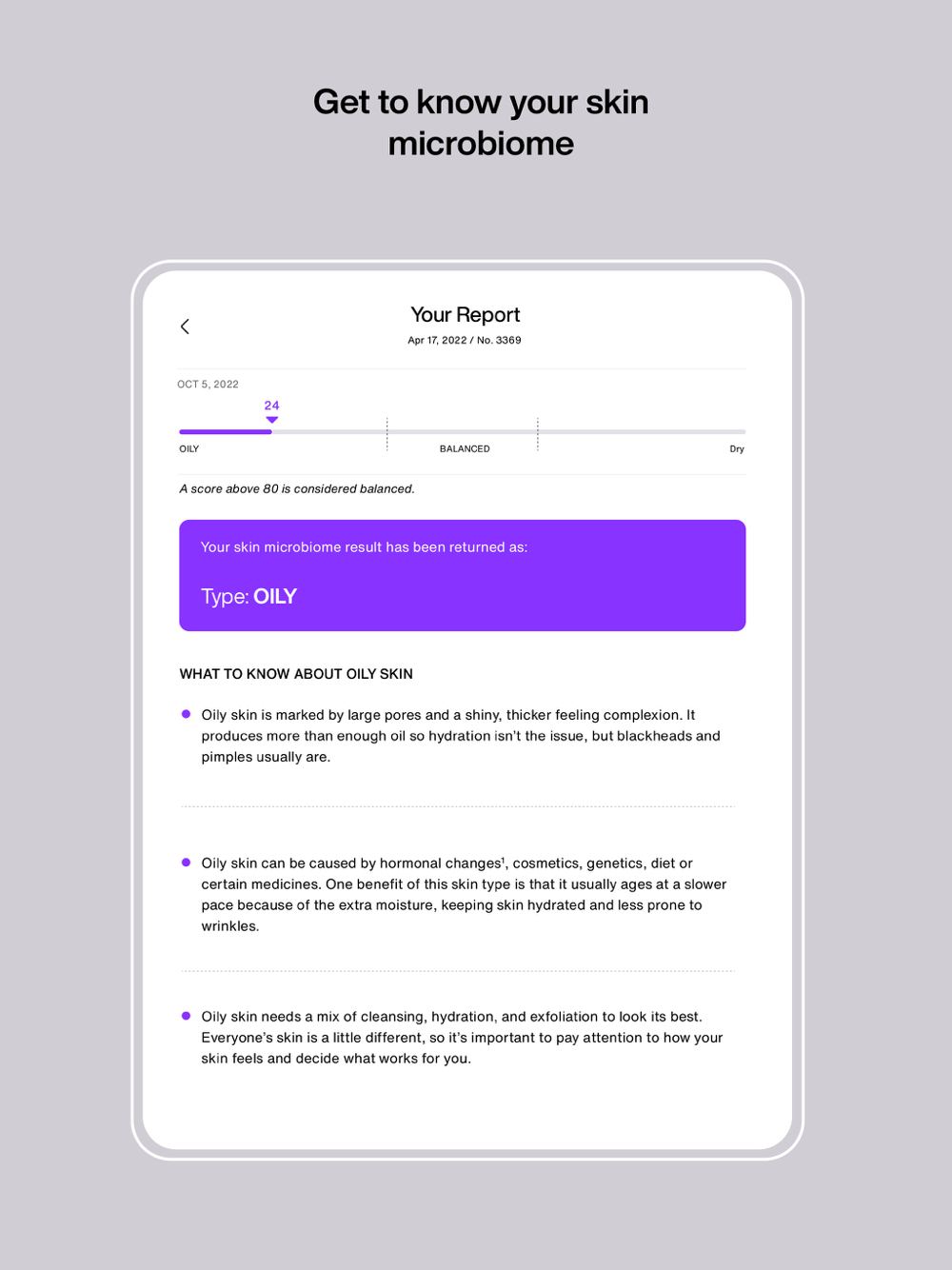 Get to know your skin microbiome

Your Report

Apr 17, 2022 / No. 3369

OCT 5, 2022

24

OILY

BALANCED

Dry

A score above 80 is considered balanced.

Your skin microbiome result has been returned as:

Type: OILY

WHAT TO KNOW ABOUT OILY SKIN

Oily skin is marked by large pores and a shiny, thicker feeling complexion. It produces more than enough oil so hydration isn't the issue, but blackheads and pimples usually are.

Oily skin can be caused by hormonal changes$^1$, cosmetics, genetics, diet or certain medicines. One benefit of this skin type is that it usually ages at a slower pace because of the extra moisture, keeping skin hydrated and less prone to wrinkles.

Oily skin needs a mix of cleansing, hydration, and exfoliation to look its best. Everyone's skin is a little different, so it's important to pay attention to how your skin feels and decide what works for you.